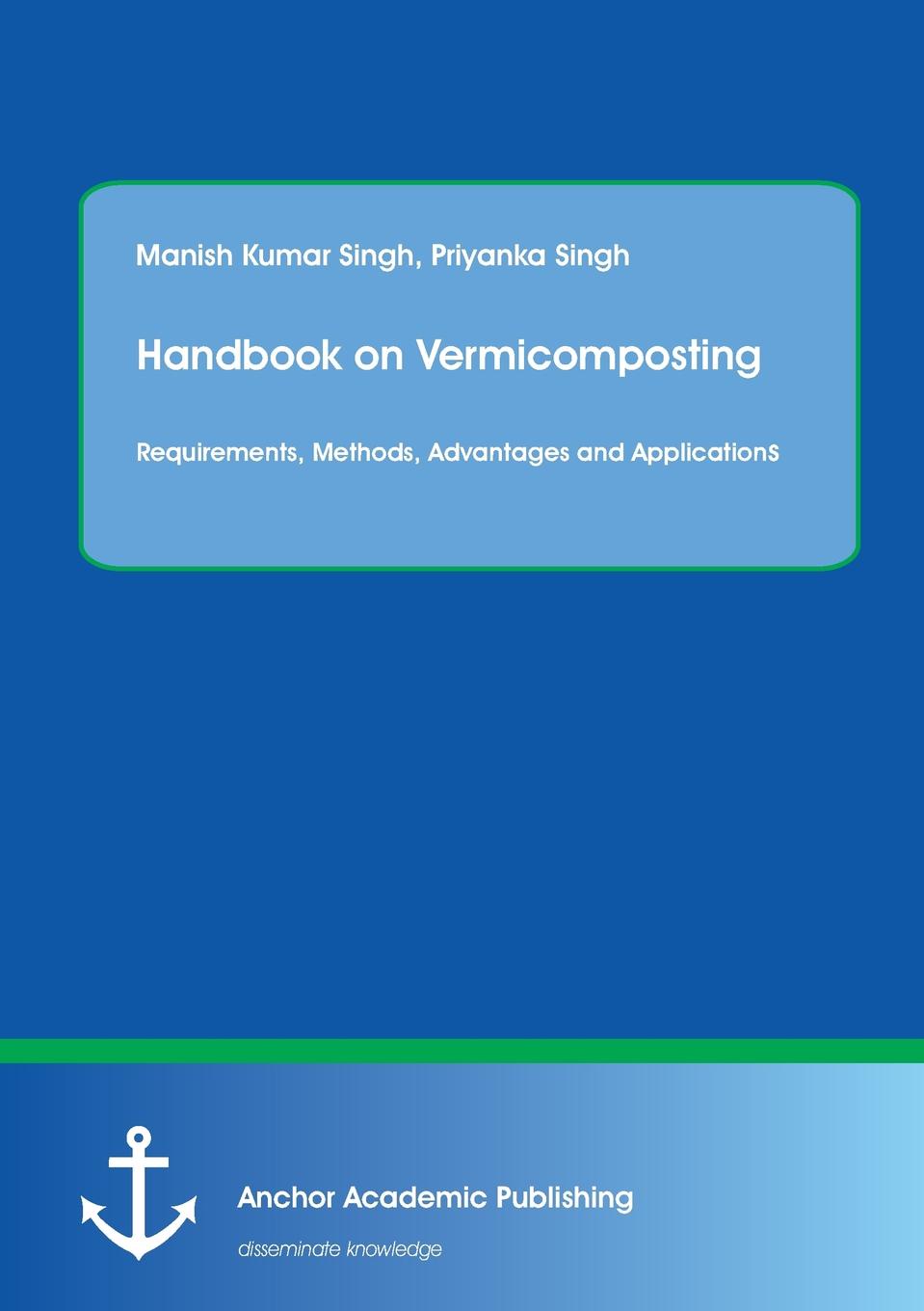 Manish Kumar Singh, Priyanka Singh

Handbook on Vermicomposting

Requirements, Methods, Advantages and Applications

Anchor Academic Publishing

disseminate knowledge